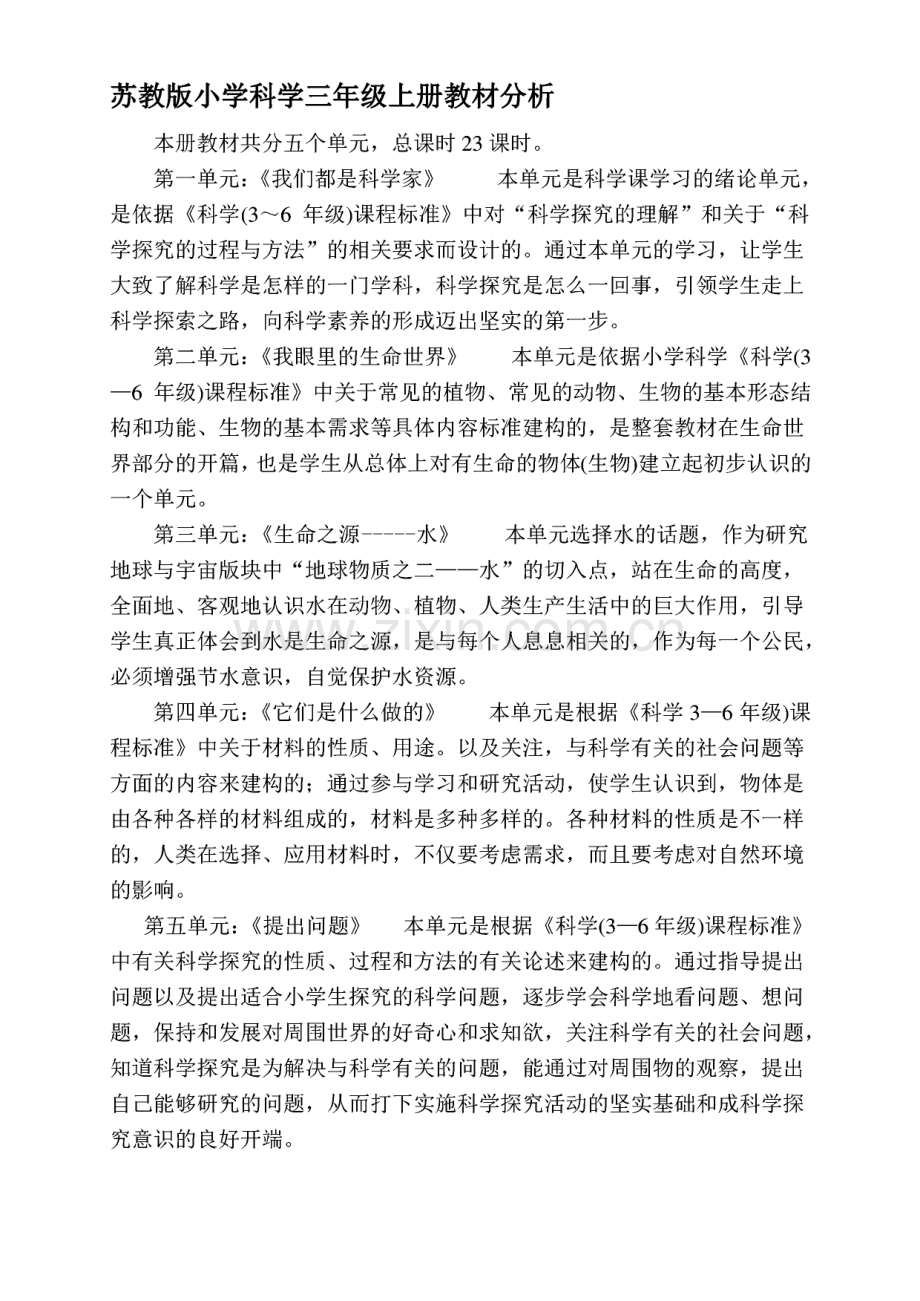 苏教版小学科学三年级上册教材分析

本册教材共分五个单元，总课时23课时。

第一单元：《我们都是科学家》 本单元是科学课学习的绪论单元，是依据《科学(3～6年级)课程标准》中对“科学探究的理解”和关于“科学探究的过程与方法”的相关要求而设计的。通过本单元的学习，让学生大致了解科学是怎样的一门学科，科学探究是怎么一回事，引领学生走上科学探索之路，向科学素养的形成迈出坚实的第一步。

第二单元：《我眼里的生命世界》 本单元是依据小学科学《科学(3—6年级)课程标准》中关于常见的植物、常见的动物、生物的基本形态结构和功能、生物的基本需求等具体内容标准建构的，是整套教材在生命世界部分的开篇，也是学生从总体上对有生命的物体(生物)建立起初步认识的一个单元。

第三单元：《生命之源-----水》 本单元选择水的话题，作为研究地球与宇宙版块中“地球物质之二——水”的切入点，站在生命的高度，全面地、客观地认识水在动物、植物、人类生产生活中的巨大作用，引导学生真正体会到水是生命之源，是与每个人息息相关的，作为每一个公民，必须增强节水意识，自觉保护水资源。

第四单元：《它们是什么做的》 本单元是根据《科学3—6年级)课程标准》中关于材料的性质、用途。以及关注，与科学有关的社会问题等方面的内容来建构的；通过参与学习和研究活动，使学生认识到，物体是由各种各样的材料组成的，材料是多种多样的。各种材料的性质是不一样的，人类在选择、应用材料时，不仅要考虑需求，而且要考虑对自然环境的影响。

第五单元：《提出问题》 本单元是根据《科学(3—6年级)课程标准》中有关科学探究的性质、过程和方法的有关论述来建构的。通过指导提出问题以及提出适合小学生探究的科学问题，逐步学会科学地看问题、想问题，保持和发展对周围世界的好奇心和求知欲，关注科学有关的社会问题，知道科学探究是为解决与科学有关的问题，能通过对周围物的观察，提出自己能够研究的问题，从而打下实施科学探究活动的坚实基础和成科学探究意识的良好开端。

www.zixin.com.cn